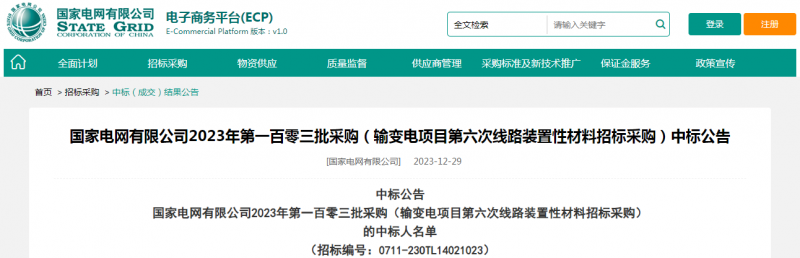 国家电网有限公司
STATE GRID
CORPORATION OF CHINA

电子商务平台(ECP)
E-Commercial Platform 版本：v1.0

全文检索
请输入关键字
登录
注册

全面计划 招标采购 物资供应 质量监督 供应商管理 采购标准及新技术推广 保证金服务 政策宣传

首页 > 招标采购 > 中标（成交）结果公告

国家电网有限公司2023年第一百零三批采购（输变电项目第六次线路装置性材料招标采购）中标公告

[国家电网有限公司] 2023-12-29

中标公告
国家电网有限公司2023年第一百零三批采购（输变电项目第六次线路装置性材料招标采购）
的中标人名单
（招标编号：0711-230TL14021023）